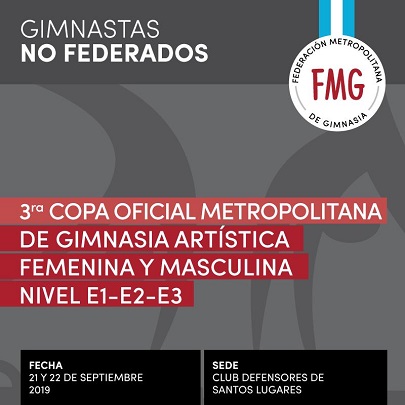 GIMNASTAS
NO FEDERADOS

FEDERACIÓN METROPOLITANA
FMG
DE GIMNASIA

3ra COPA OFICIAL METROPOLITANA DE GIMNASIA ARTÍSTICA FEMENINA Y MASCULINA NIVEL E1-E2-E3

FECHA
21 Y 22 DE SEPTIEMBRE
2019

SEDE
CLUB DEFENSORES DE
SANTOS LUGARES